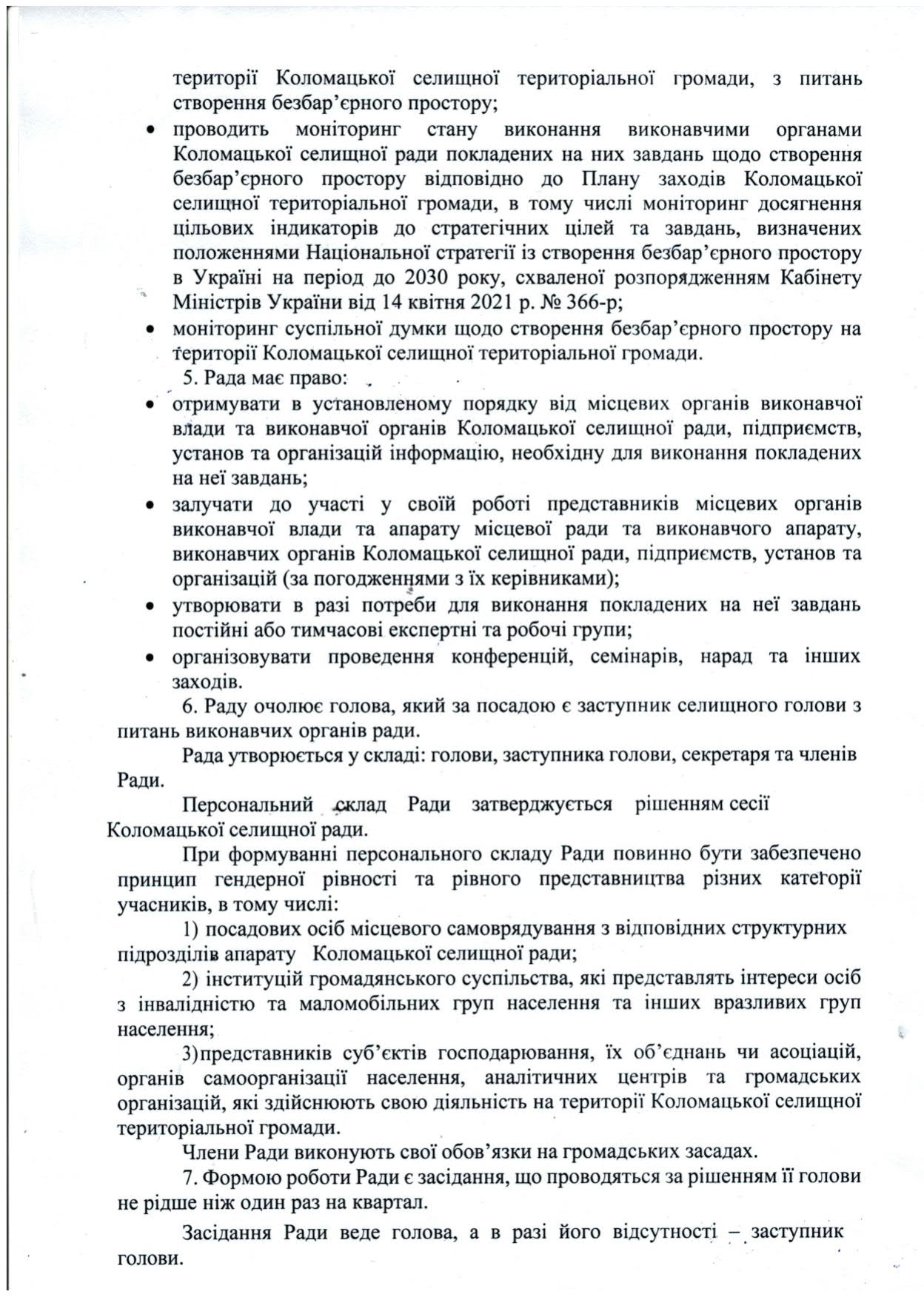 території Коломацької селищної територіальної громади, з питань створення безбар'єрного простору;

• проводить моніторинг стану виконання виконавчими органами Коломацької селищної ради покладених на них завдань щодо створення безбар'єрного простору відповідно до Плану заходів Коломацької селищної територіальної громади, в тому числі моніторинг досягнення цільових індикаторів до стратегічних цілей та завдань, визначених положеннями Національної стратегії із створення безбар'єрного простору в Україні на період до 2030 року, схваленої розпорядженням Кабінету Міністрів України від 14 квітня 2021 р. № 366-р;

• моніторинг суспільної думки щодо створення безбар'єрного простору на території Коломацької селищної територіальної громади.

5. Рада має право:

• отримувати в установленому порядку від місцевих органів виконавчої влади та виконавчої органів Коломацької селищної ради, підприємств, установ та організацій інформацію, необхідну для виконання покладених на неї завдань;

• залучати до участі у своїй роботі представників місцевих органів виконавчої влади та апарату місцевої ради та виконавчого апарату, виконавчих органів Коломацької селищної ради, підприємств, установ та організацій (за погодженнями з їх керівниками);

• утворювати в разі потреби для виконання покладених на неї завдань постійні або тимчасові експертні та робочі групи;

• організовувати проведення конференцій, семінарів, нарад та інших заходів.

6. Раду очолює голова, який за посадою є заступник селищного голови з питань виконавчих органів ради.

Рада утворюється у складі: голови, заступника голови, секретаря та членів Ради.

Персональний склад Ради затверджується рішенням сесії Коломацької селищної ради.

При формуванні персонального складу Ради повинно бути забезпечено принцип гендерної рівності та рівного представництва різних категорії учасників, в тому числі:

1) посадових осіб місцевого самоврядування з відповідних структурних підрозділів апарату Коломацької селищної ради;

2) інституцій громадянського суспільства, які представлять інтереси осіб з інвалідністю та маломобільних груп населення та інших вразливих груп населення;

3)представників суб'єктів господарювання, їх об'єднань чи асоціацій, органів самоорганізації населення, аналітичних центрів та громадських організацій, які здійснюють свою діяльність на території Коломацької селищної територіальної громади.

Члени Ради виконують свої обов'язки на громадських засадах.

7. Формою роботи Ради є засідання, що проводяться за рішенням її голови не рідше ніж один раз на квартал.

Засідання Ради веде голова, а в разі його відсутності – заступник голови.